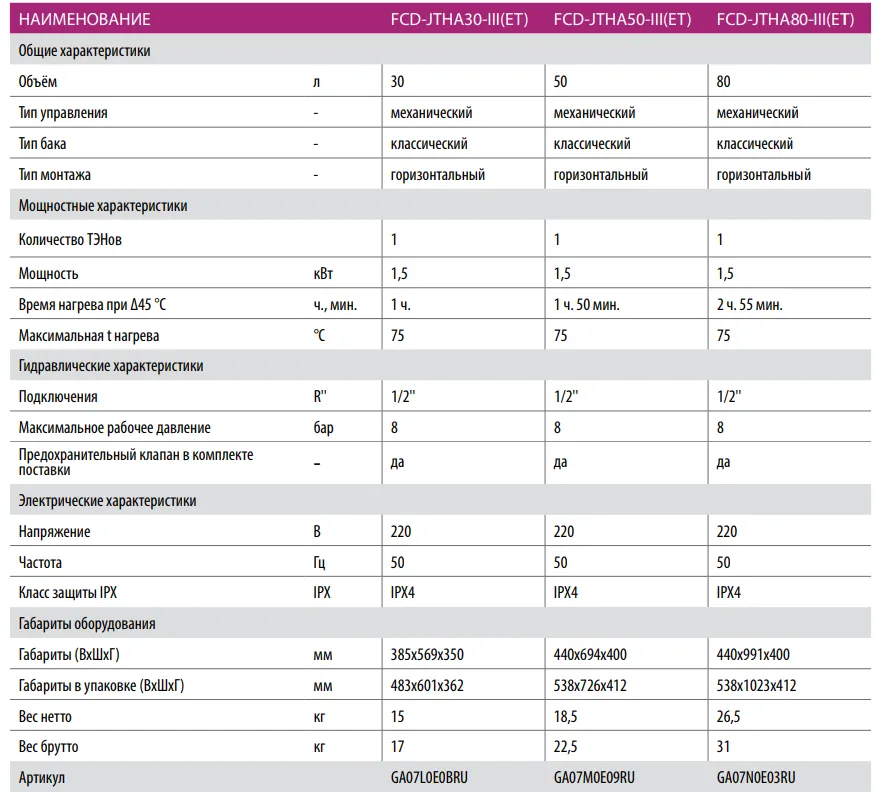 | НАИМЕНОВАНИЕ | | FCD-JTHA30-III(ET) | FCD-JTHA50-III(ET) | FCD-JTHA80-III(ET) |
|---|---|---|---|---|
| Общие характеристики | | | | |
| Объём | л | 30 | 50 | 80 |
| Тип управления | - | механический | механический | механический |
| Тип бака | - | классический | классический | классический |
| Тип монтажа | - | горизонтальный | горизонтальный | горизонтальный |
| Мощностные характеристики | | | | |
| Количество ТЭНов | | 1 | 1 | 1 |
| Мощность | кВт | 1,5 | 1,5 | 1,5 |
| Время нагрева при Δ45 °C | ч., мин. | 1 ч. | 1 ч. 50 мин. | 2 ч. 55 мин. |
| Максимальная t нагрева | °C | 75 | 75 | 75 |
| Гидравлические характеристики | | | | |
| Подключения | R'' | 1/2'' | 1/2'' | 1/2'' |
| Максимальное рабочее давление | бар | 8 | 8 | 8 |
| Предохранительный клапан в комплекте поставки | – | да | да | да |
| Электрические характеристики | | | | |
| Напряжение | В | 220 | 220 | 220 |
| Частота | Гц | 50 | 50 | 50 |
| Класс защиты IPX | IPX | IPX4 | IPX4 | IPX4 |
| Габариты оборудования | | | | |
| Габариты (ВхШхГ) | мм | 385x569x350 | 440x694x400 | 440x991x400 |
| Габариты в упаковке (ВхШхГ) | мм | 483x601x362 | 538x726x412 | 538x1023x412 |
| Вес нетто | кг | 15 | 18,5 | 26,5 |
| Вес брутто | кг | 17 | 22,5 | 31 |
| Артикул | | GA07L0E0BRU | GA07M0E09RU | GA07N0E03RU |